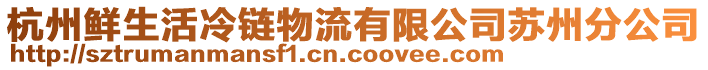 杭州鲜生活冷链物流有限公司苏州分公司
http://sztrumanmansf1.cn.coovee.com